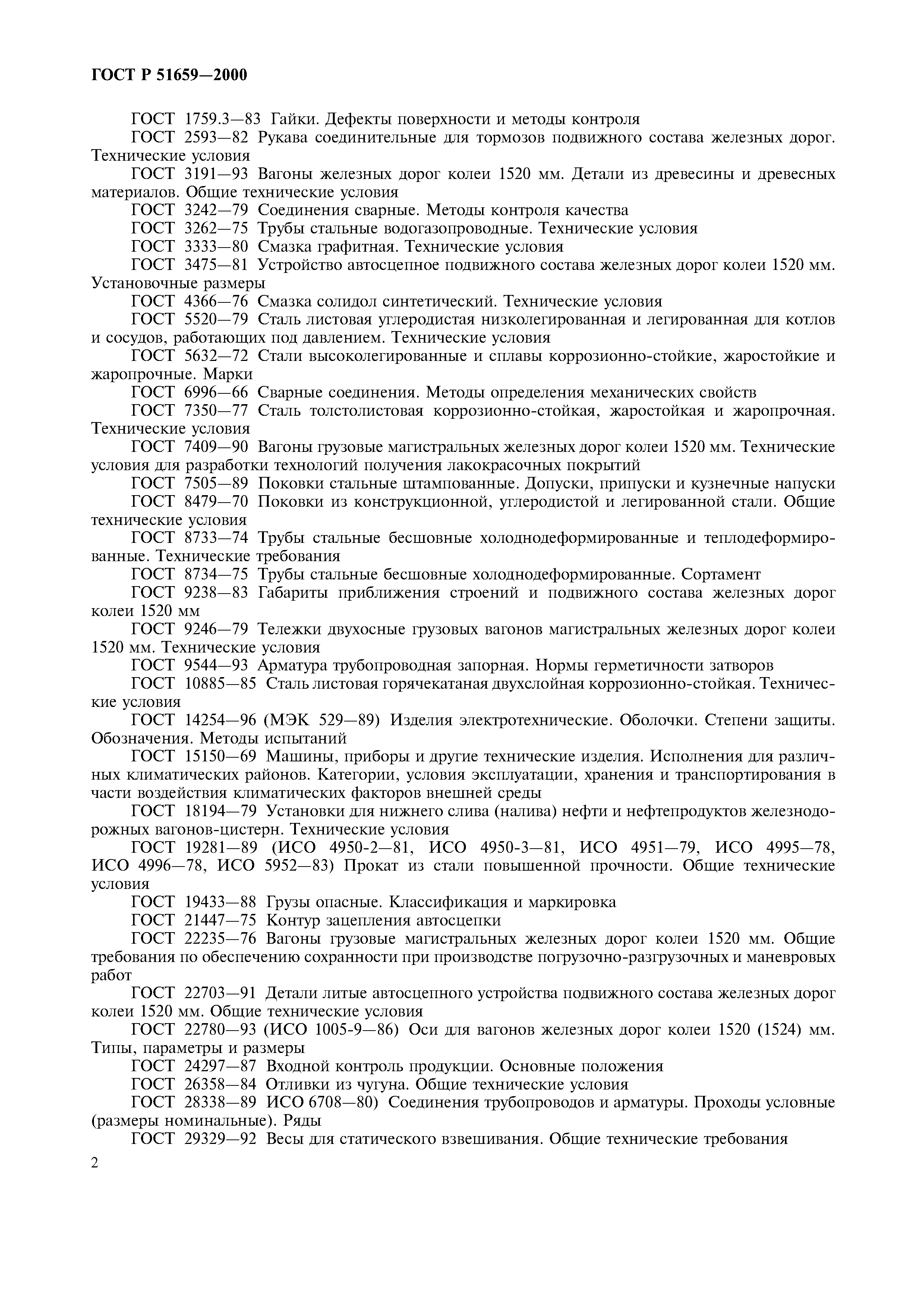 ГОСТ Р 51659—2000

ГОСТ 1759.3—83 Гайки. Дефекты поверхности и методы контроля

ГОСТ 2593—82 Рукава соединительные для тормозов подвижного состава железных дорог. Технические условия

ГОСТ 3191—93 Вагоны железных дорог колеи 1520 мм. Детали из древесины и древесных материалов. Общие технические условия

ГОСТ 3242—79 Соединения сварные. Методы контроля качества

ГОСТ 3262—75 Трубы стальные водогазопроводные. Технические условия

ГОСТ 3333—80 Смазка графитная. Технические условия

ГОСТ 3475—81 Устройство автосцепное подвижного состава железных дорог колеи 1520 мм. Установочные размеры

ГОСТ 4366—76 Смазка солидол синтетический. Технические условия

ГОСТ 5520—79 Сталь листовая углеродистая низколегированная и легированная для котлов и сосудов, работающих под давлением. Технические условия

ГОСТ 5632—72 Стали высоколегированные и сплавы коррозионно-стойкие, жаростойкие и жаропрочные. Марки

ГОСТ 6996—66 Сварные соединения. Методы определения механических свойств

ГОСТ 7350—77 Сталь толстолистовая коррозионно-стойкая, жаростойкая и жаропрочная. Технические условия

ГОСТ 7409—90 Вагоны грузовые магистральных железных дорог колеи 1520 мм. Технические условия для разработки технологий получения лакокрасочных покрытий

ГОСТ 7505—89 Поковки стальные штампованные. Допуски, припуски и кузнечные напуски

ГОСТ 8479—70 Поковки из конструкционной, углеродистой и легированной стали. Общие технические условия

ГОСТ 8733—74 Трубы стальные бесшовные холоднодеформированные и теплодеформированные. Технические требования

ГОСТ 8734—75 Трубы стальные бесшовные холоднодеформированные. Сортамент

ГОСТ 9238—83 Габариты приближения строений и подвижного состава железных дорог колеи 1520 мм

ГОСТ 9246—79 Тележки двухосные грузовых вагонов магистральных железных дорог колеи 1520 мм. Технические условия

ГОСТ 9544—93 Арматура трубопроводная запорная. Нормы герметичности затворов

ГОСТ 10885—85 Сталь листовая горячекатаная двухслойная коррозионно-стойкая. Технические условия

ГОСТ 14254—96 (МЭК 529—89) Изделия электротехнические. Оболочки. Степени защиты. Обозначения. Методы испытаний

ГОСТ 15150—69 Машины, приборы и другие технические изделия. Исполнения для различных климатических районов. Категории, условия эксплуатации, хранения и транспортирования в части воздействия климатических факторов внешней среды

ГОСТ 18194—79 Установки для нижнего слива (налива) нефти и нефтепродуктов железнодорожных вагонов-цистерн. Технические условия

ГОСТ 19281—89 (ИСО 4950-2—81, ИСО 4950-3—81, ИСО 4951—79, ИСО 4995—78, ИСО 4996—78, ИСО 5952—83) Прокат из стали повышенной прочности. Общие технические условия

ГОСТ 19433—88 Грузы опасные. Классификация и маркировка

ГОСТ 21447—75 Контур зацепления автосцепки

ГОСТ 22235—76 Вагоны грузовые магистральных железных дорог колеи 1520 мм. Общие требования по обеспечению сохранности при производстве погрузочно-разгрузочных и маневровых работ

ГОСТ 22703—91 Детали литые автосцепного устройства подвижного состава железных дорог колеи 1520 мм. Общие технические условия

ГОСТ 22780—93 (ИСО 1005-9—86) Оси для вагонов железных дорог колеи 1520 (1524) мм. Типы, параметры и размеры

ГОСТ 24297—87 Входной контроль продукции. Основные положения

ГОСТ 26358—84 Отливки из чугуна. Общие технические условия

ГОСТ 28338—89 ИСО 6708—80) Соединения трубопроводов и арматуры. Проходы условные (размеры номинальные). Ряды

ГОСТ 29329—92 Весы для статического взвешивания. Общие технические требования

2